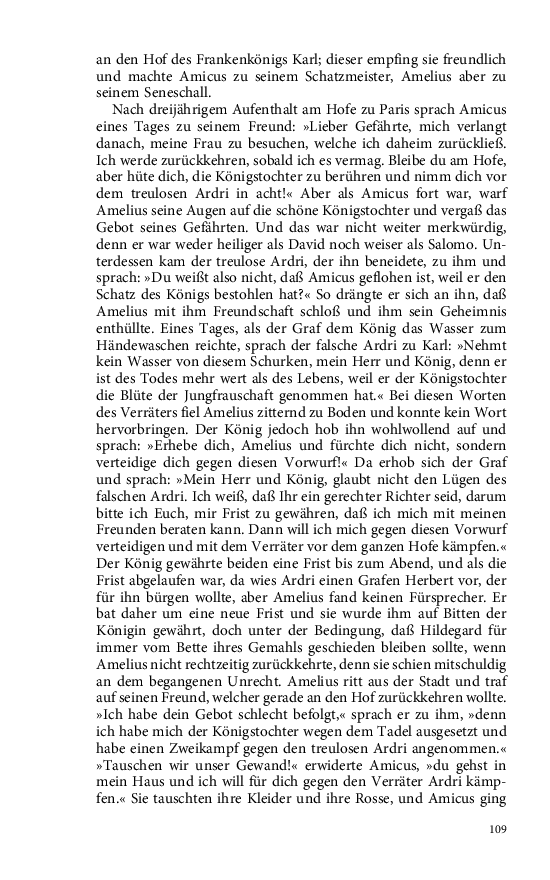 an den Hof des Frankenkönigs Karl; dieser empfing sie freundlich und machte Amicus zu seinem Schatzmeister, Amelius aber zu seinem Seneschall.

Nach dreijährigem Aufenthalt am Hofe zu Paris sprach Amicus eines Tages zu seinem Freund: »Lieber Gefährte, mich verlangt danach, meine Frau zu besuchen, welche ich daheim zurückließ. Ich werde zurückkehren, sobald ich es vermag. Bleibe du am Hofe, aber hüte dich, die Königstochter zu berühren und nimm dich vor dem treulosen Ardri in acht!« Aber als Amicus fort war, warf Amelius seine Augen auf die schöne Königstochter und vergaß das Gebot seines Gefährten. Und das war nicht weiter merkwürdig, denn er war weder heiliger als David noch weiser als Salomo. Unterdessen kam der treulose Ardri, der ihn beneidete, zu ihm und sprach: »Du weißt also nicht, daß Amicus geflohen ist, weil er den Schatz des Königs bestohlen hat?« So drängte er sich an ihn, daß Amelius mit ihm Freundschaft schloß und ihm sein Geheimnis enthüllte. Eines Tages, als der Graf dem König das Wasser zum Händewaschen reichte, sprach der falsche Ardri zu Karl: »Nehmt kein Wasser von diesem Schurken, mein Herr und König, denn er ist des Todes mehr wert als des Lebens, weil er der Königstochter die Blüte der Jungfrauschaft genommen hat.« Bei diesen Worten des Verräters fiel Amelius zitternd zu Boden und konnte kein Wort hervorbringen. Der König jedoch hob ihn wohlwollend auf und sprach: »Erhebe dich, Amelius und fürchte dich nicht, sondern verteidige dich gegen diesen Vorwurf!« Da erhob sich der Graf und sprach: »Mein Herr und König, glaubt nicht den Lügen des falschen Ardri. Ich weiß, daß Ihr ein gerechter Richter seid, darum bitte ich Euch, mir Frist zu gewähren, daß ich mich mit meinen Freunden beraten kann. Dann will ich mich gegen diesen Vorwurf verteidigen und mit dem Verräter vor dem ganzen Hofe kämpfen.« Der König gewährte beiden eine Frist bis zum Abend, und als die Frist abgelaufen war, da wies Ardri einen Grafen Herbert vor, der für ihn bürgen wollte, aber Amelius fand keinen Fürsprecher. Er bat daher um eine neue Frist und sie wurde ihm auf Bitten der Königin gewährt, doch unter der Bedingung, daß Hildegard für immer vom Bette ihres Gemahls geschieden bleiben sollte, wenn Amelius nicht rechtzeitig zurückkehrte, denn sie schien mitschuldig an dem begangenen Unrecht. Amelius ritt aus der Stadt und traf auf seinen Freund, welcher gerade an den Hof zurückkehren wollte. »Ich habe dein Gebot schlecht befolgt,« sprach er zu ihm, »denn ich habe mich der Königstochter wegen dem Tadel ausgesetzt und habe einen Zweikampf gegen den treulosen Ardri angenommen.« »Tauschen wir unser Gewand!« erwiderte Amicus, »du gehst in mein Haus und ich will für dich gegen den Verräter Ardri kämpfen.« Sie tauschten ihre Kleider und ihre Rosse, und Amicus ging

109